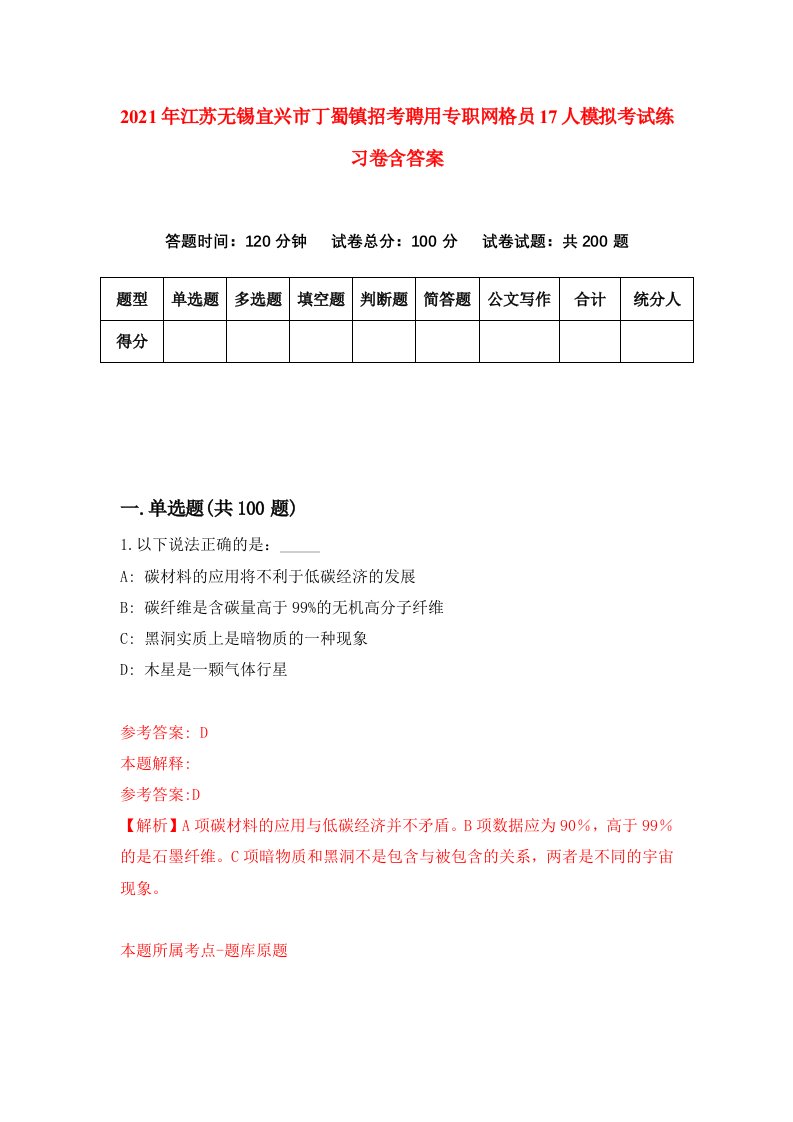 2021年江苏无锡宜兴市丁蜀镇招考聘用专职网格员17人模拟考试练习卷含答案

答题时间：120分钟　试卷总分：100分　试卷试题：共200题

| 题型 | 单选题 | 多选题 | 填空题 | 判断题 | 简答题 | 公文写作 | 合计 | 统分人 |
|---|---|---|---|---|---|---|---|---|
| 得分 | | | | | | | | |

一.单选题(共100题)

1.以下说法正确的是：_____

A: 碳材料的应用将不利于低碳经济的发展

B: 碳纤维是含碳量高于99%的无机高分子纤维

C: 黑洞实质上是暗物质的一种现象

D: 木星是一颗气体行星

参考答案: D

本题解释:

参考答案:D

【解析】A项碳材料的应用与低碳经济并不矛盾。B项数据应为90%，高于99%的是石墨纤维。C项暗物质和黑洞不是包含与被包含的关系，两者是不同的宇宙现象。

本题所属考点-题库原题